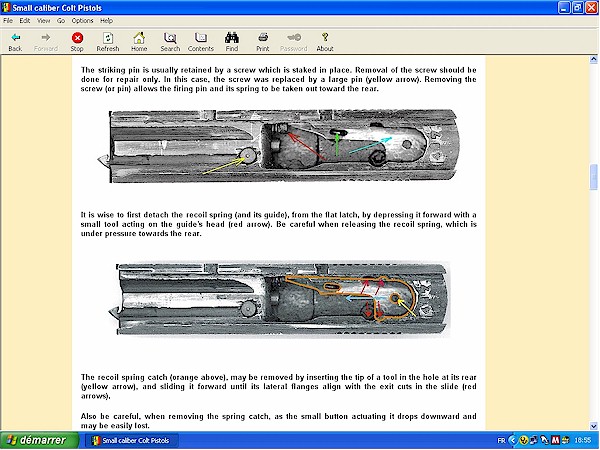 Small caliber Colt Pistols

File Edit View Go Options Help

Back Forward Stop Refresh Home Search Contents Find Print Password About

The striking pin is usually retained by a screw which is staked in place. Removal of the screw should be done for repair only. In this case, the screw was replaced by a large pin (yellow arrow). Removing the screw (or pin) allows the firing pin and its spring to be taken out toward the rear.

It is wise to first detach the recoil spring (and its guide), from the flat latch, by depressing it forward with a small tool acting on the guide's head (red arrow). Be careful when releasing the recoil spring, which is under pressure towards the rear.

The recoil spring catch (orange above), may be removed by inserting the tip of a tool in the hole at its rear (yellow arrow), and sliding it forward until its lateral flanges align with the exit cuts in the slide (red arrows).

Also be careful, when removing the spring catch, as the small button actuating it drops downward and may be easily lost.

démarrer

Small caliber Colt Pistols

FR

18:55